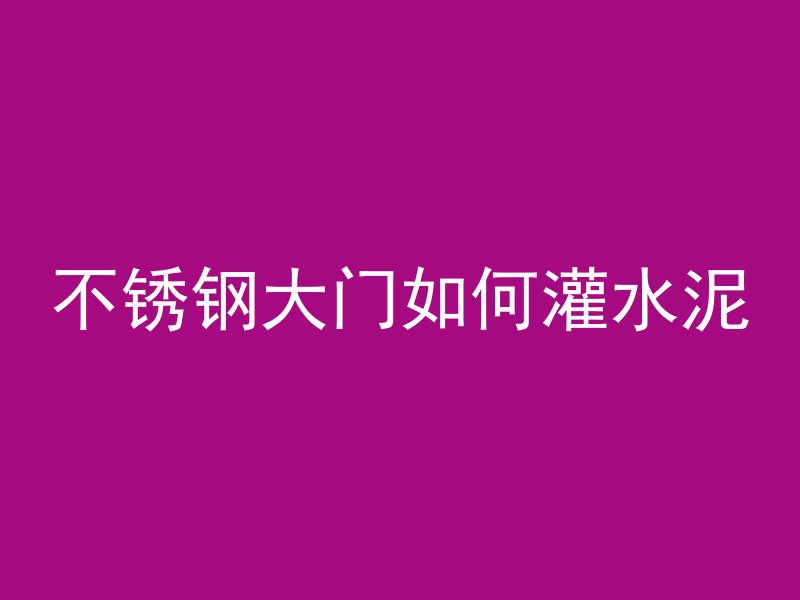 不锈钢大门如何灌水泥